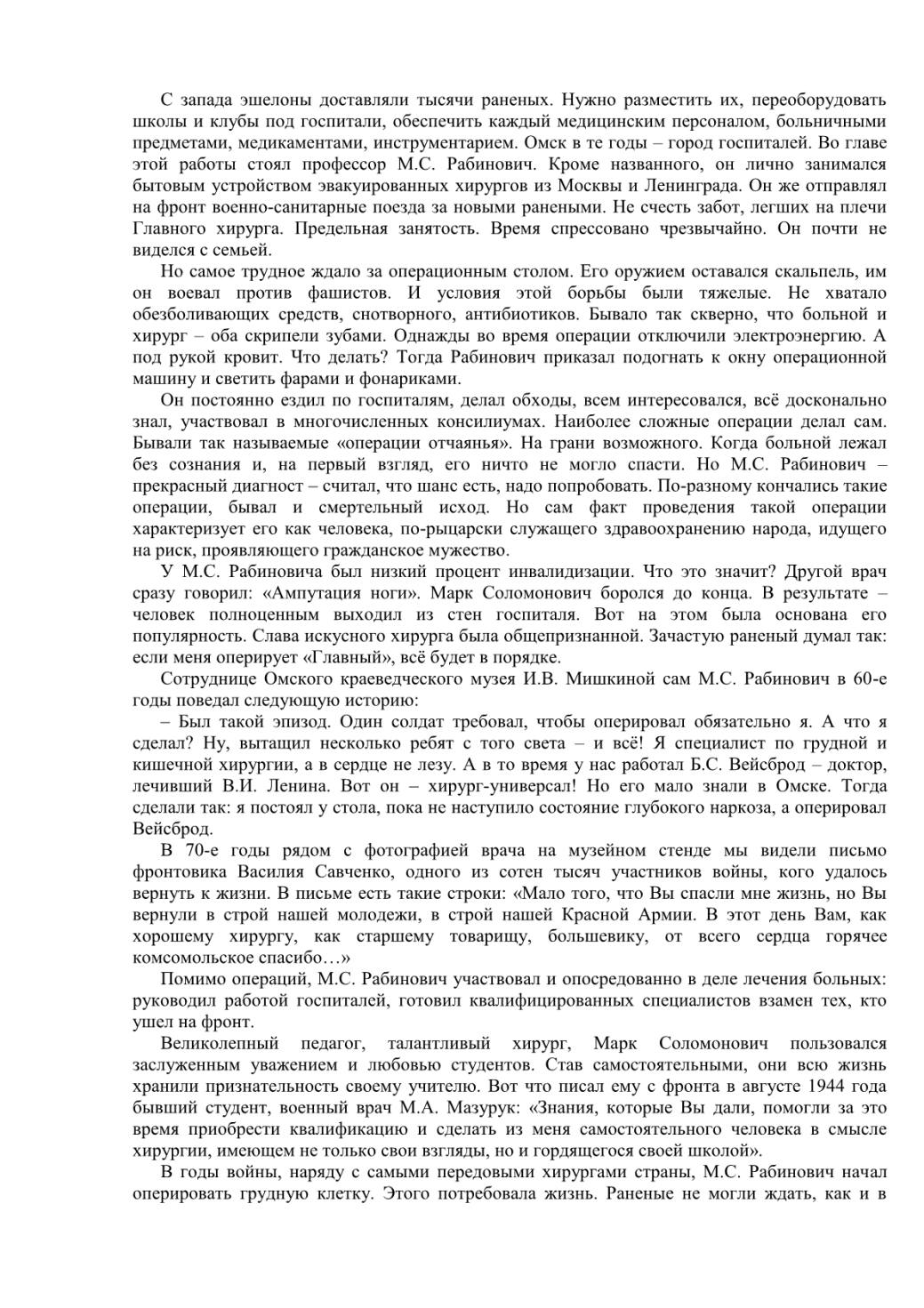 С запада эшелоны доставляли тысячи раненых. Нужно разместить их, переоборудовать школы и клубы под госпитали, обеспечить каждый медицинским персоналом, больничными предметами, медикаментами, инструментарием. Омск в те годы – город госпиталей. Во главе этой работы стоял профессор М.С. Рабинович. Кроме названного, он лично занимался бытовым устройством эвакуированных хирургов из Москвы и Ленинграда. Он же отправлял на фронт военно-санитарные поезда за новыми ранеными. Не счесть забот, легших на плечи Главного хирурга. Предельная занятость. Время спрессовано чрезвычайно. Он почти не виделся с семьей.

Но самое трудное ждало за операционным столом. Его оружием оставался скальпель, им он воевал против фашистов. И условия этой борьбы были тяжелые. Не хватало обезболивающих средств, снотворного, антибиотиков. Бывало так скверно, что больной и хирург – оба скрипели зубами. Однажды во время операции отключили электроэнергию. А под рукой кровит. Что делать? Тогда Рабинович приказал подогнать к окну операционной машину и светить фарами и фонариками.

Он постоянно ездил по госпиталям, делал обходы, всем интересовался, всё досконально знал, участвовал в многочисленных консилиумах. Наиболее сложные операции делал сам. Бывали так называемые «операции отчаянья». На грани возможного. Когда больной лежал без сознания и, на первый взгляд, его ничто не могло спасти. Но М.С. Рабинович – прекрасный диагност – считал, что шанс есть, надо попробовать. По-разному кончались такие операции, бывал и смертельный исход. Но сам факт проведения такой операции характеризует его как человека, по-рыцарски служащего здравоохранению народа, идущего на риск, проявляющего гражданское мужество.

У М.С. Рабиновича был низкий процент инвалидизации. Что это значит? Другой врач сразу говорил: «Ампутация ноги». Марк Соломонович боролся до конца. В результате – человек полноценным выходил из стен госпиталя. Вот на этом была основана его популярность. Слава искусного хирурга была общепризнанной. Зачастую раненый думал так: если меня оперирует «Главный», всё будет в порядке.

Сотруднице Омского краеведческого музея И.В. Мишкиной сам М.С. Рабинович в 60-е годы поведал следующую историю:

– Был такой эпизод. Один солдат требовал, чтобы оперировал обязательно я. А что я сделал? Ну, вытащил несколько ребят с того света – и всё! Я специалист по грудной и кишечной хирургии, а в сердце не лезу. А в то время у нас работал Б.С. Вейсброд – доктор, лечивший В.И. Ленина. Вот он – хирург-универсал! Но его мало знали в Омске. Тогда сделали так: я постоял у стола, пока не наступило состояние глубокого наркоза, а оперировал Вейсброд.

В 70-е годы рядом с фотографией врача на музейном стенде мы видели письмо фронтовика Василия Савченко, одного из сотен тысяч участников войны, кого удалось вернуть к жизни. В письме есть такие строки: «Мало того, что Вы спасли мне жизнь, но Вы вернули в строй нашей молодежи, в строй нашей Красной Армии. В этот день Вам, как хорошему хирургу, как старшему товарищу, большевику, от всего сердца горячее комсомольское спасибо…»

Помимо операций, М.С. Рабинович участвовал и опосредованно в деле лечения больных: руководил работой госпиталей, готовил квалифицированных специалистов взамен тех, кто ушел на фронт.

Великолепный педагог, талантливый хирург, Марк Соломонович пользовался заслуженным уважением и любовью студентов. Став самостоятельными, они всю жизнь хранили признательность своему учителю. Вот что писал ему с фронта в августе 1944 года бывший студент, военный врач М.А. Мазурук: «Знания, которые Вы дали, помогли за это время приобрести квалификацию и сделать из меня самостоятельного человека в смысле хирургии, имеющем не только свои взгляды, но и гордящегося своей школой».

В годы войны, наряду с самыми передовыми хирургами страны, М.С. Рабинович начал оперировать грудную клетку. Этого потребовала жизнь. Раненые не могли ждать, как и в